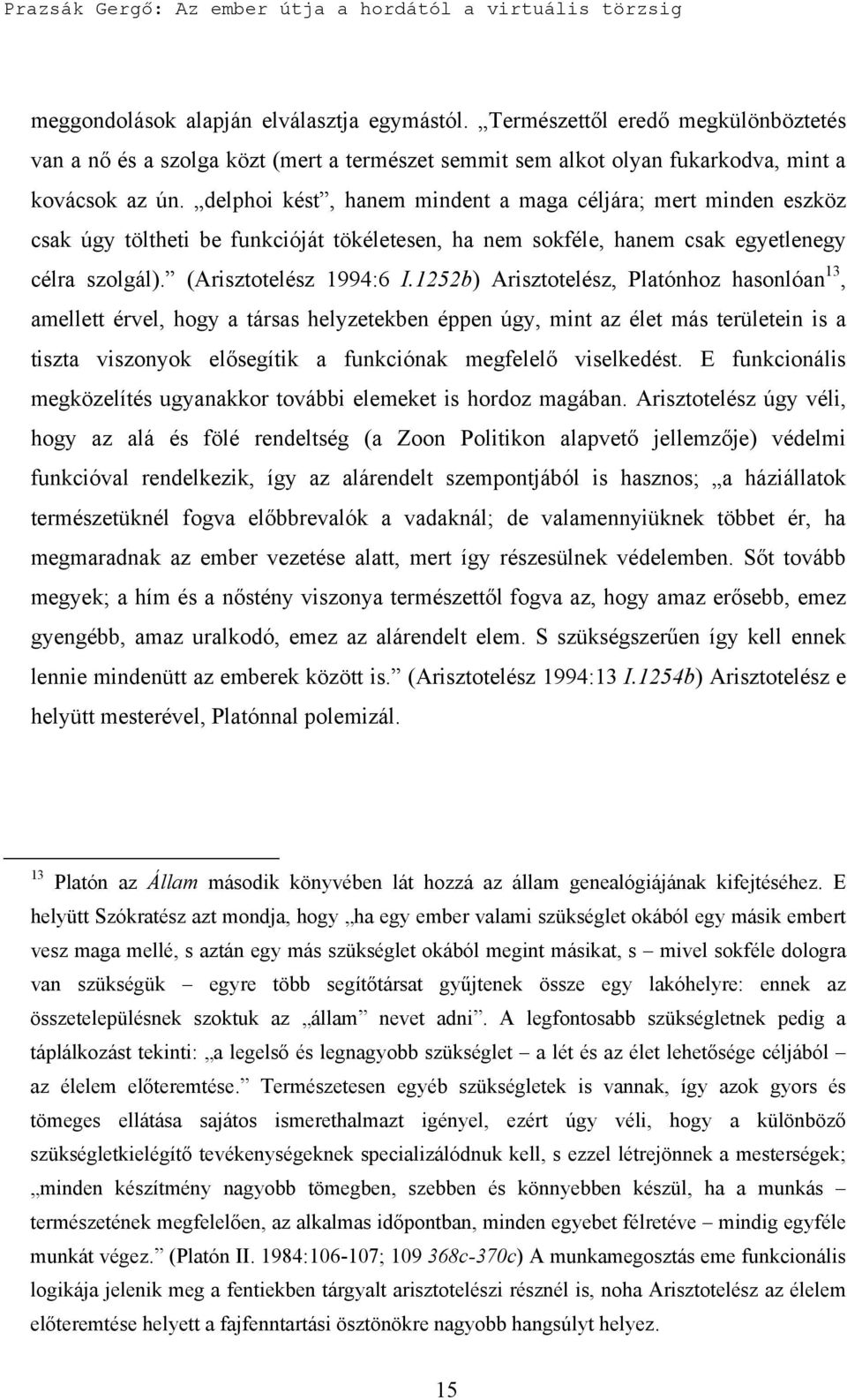 Prazsák Gergő: Az ember útja a hordától a virtuális törzsig

meggondolások alapján elválasztja egymástól. „Természettől eredő megkülönböztetés van a nő és a szolga közt (mert a természet semmit sem alkot olyan fukarkodva, mint a kovácsok az ún. „delphoi kést”, hanem mindent a maga céljára; mert minden eszköz csak úgy töltheti be funkcióját tökéletesen, ha nem sokféle, hanem csak egyetlenegy célra szolgál).” (Arisztotelész 1994:6 I.1252b) Arisztotelész, Platónhoz hasonlóan$^{13}$, amellett érvel, hogy a társas helyzetekben éppen úgy, mint az élet más területein is a tiszta viszonyok elősegítik a funkciónak megfelelő viselkedést. E funkcionális megközelítés ugyanakkor további elemeket is hordoz magában. Arisztotelész úgy véli, hogy az alá és fölé rendeltség (a Zoon Politikon alapvető jellemzője) védelmi funkcióval rendelkezik, így az alárendelt szempontjából is hasznos; „a háziállatok természetüknél fogva előbbrevalók a vadaknál; de valamennyiüknek többet ér, ha megmaradnak az ember vezetése alatt, mert így részesülnek védelemben. Sőt tovább megyek; a hím és a nőstény viszonya természettől fogva az, hogy amaz erősebb, emez gyengébb, amaz uralkodó, emez az alárendelt elem. S szükségszerűen így kell ennek lennie mindenütt az emberek között is.” (Arisztotelész 1994:13 I.1254b) Arisztotelész e helyütt mesterével, Platónnal polemizál.

$^{13}$ Platón az Állam második könyvében lát hozzá az állam genealógiájának kifejtéséhez. E helyütt Szókratész azt mondja, hogy „ha egy ember valami szükséglet okából egy másik embert vesz maga mellé, s aztán egy más szükséglet okából megint másikat, s – mivel sokféle dologra van szükségük – egyre több segítőtársat gyűjtenek össze egy lakóhelyre: ennek az összetelepülésnek szoktuk az „állam” nevet adni”. A legfontosabb szükségletnek pedig a táplálkozást tekinti: „a legelső és legnagyobb szükséglet – a lét és az élet lehetősége céljából – az élelem előteremtése.” Természetesen egyéb szükségletek is vannak, így azok gyors és tömeges ellátása sajátos ismerethalmazt igényel, ezért úgy véli, hogy a különböző szükségletkielégítő tevékenységeknek specializálódnuk kell, s ezzel létrejönnek a mesterségek; „minden készítmény nagyobb tömegben, szebben és könnyebben készül, ha a munkás – természetének megfelelően, az alkalmas időpontban, minden egyebet félretéve – mindig egyféle munkát végez.” (Platón II. 1984:106-107; 109 368c-370c) A munkamegosztás eme funkcionális logikája jelenik meg a fentiekben tárgyalt arisztotelészi résznél is, noha Arisztotelész az élelem előteremtése helyett a fajfenntartási ösztönökre nagyobb hangsúlyt helyez.

15